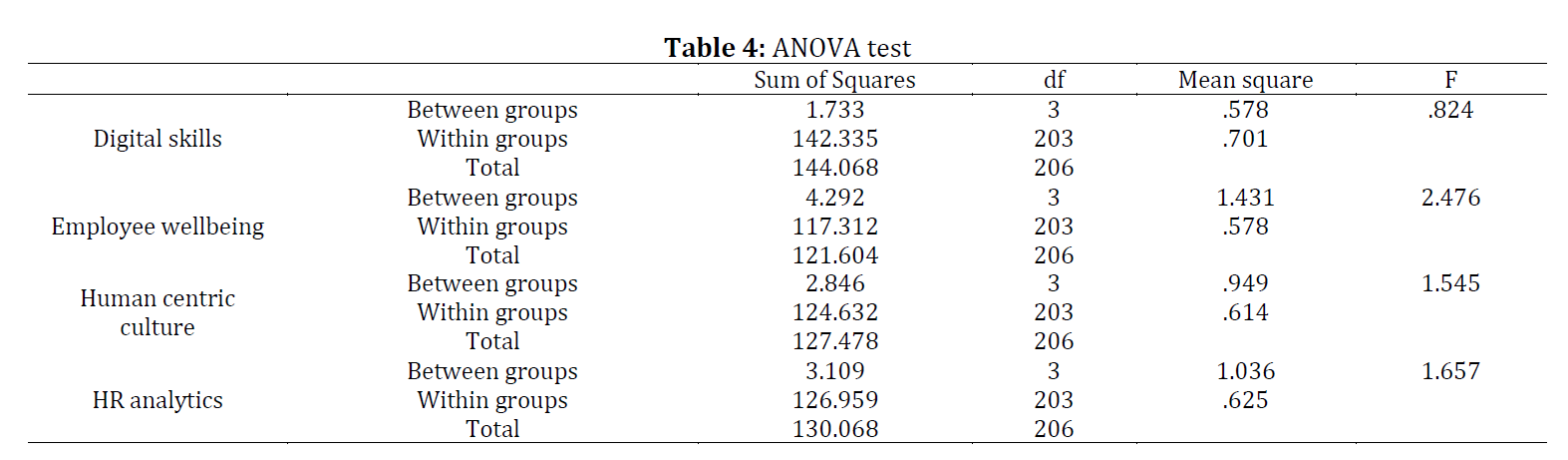 **Table 4:** ANOVA test

| | | Sum of Squares | df | Mean square | F |
|---|---|---|---|---|---|
| Digital skills | Between groups | 1.733 | 3 | .578 | .824 |
| | Within groups | 142.335 | 203 | .701 | |
| | Total | 144.068 | 206 | | |
| Employee wellbeing | Between groups | 4.292 | 3 | 1.431 | 2.476 |
| | Within groups | 117.312 | 203 | .578 | |
| | Total | 121.604 | 206 | | |
| Human centric culture | Between groups | 2.846 | 3 | .949 | 1.545 |
| | Within groups | 124.632 | 203 | .614 | |
| | Total | 127.478 | 206 | | |
| HR analytics | Between groups | 3.109 | 3 | 1.036 | 1.657 |
| | Within groups | 126.959 | 203 | .625 | |
| | Total | 130.068 | 206 | | |